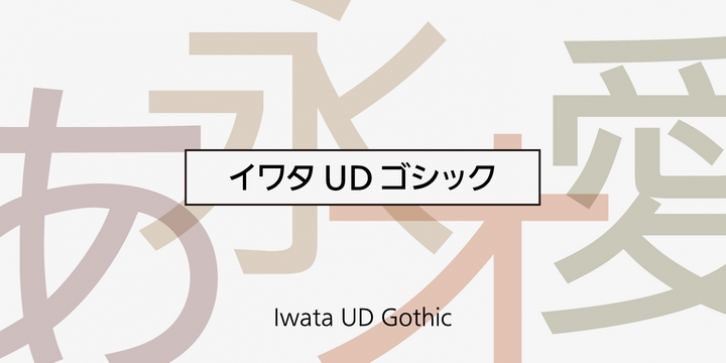 あ 永 オ 愛

イワタ UD ゴシック

Iwata UD Gothic